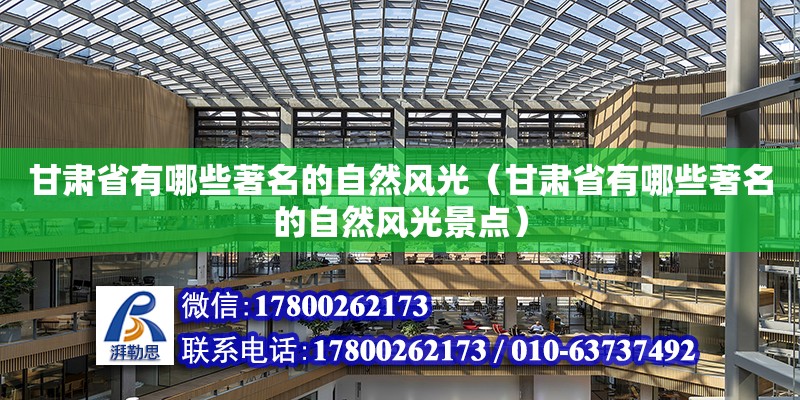 甘肃省有哪些著名的自然风光（甘肃省有哪些著名的自然风光景点）

湃勒思

微信：17800262173

联系电话：17800262173 / 010-63737492